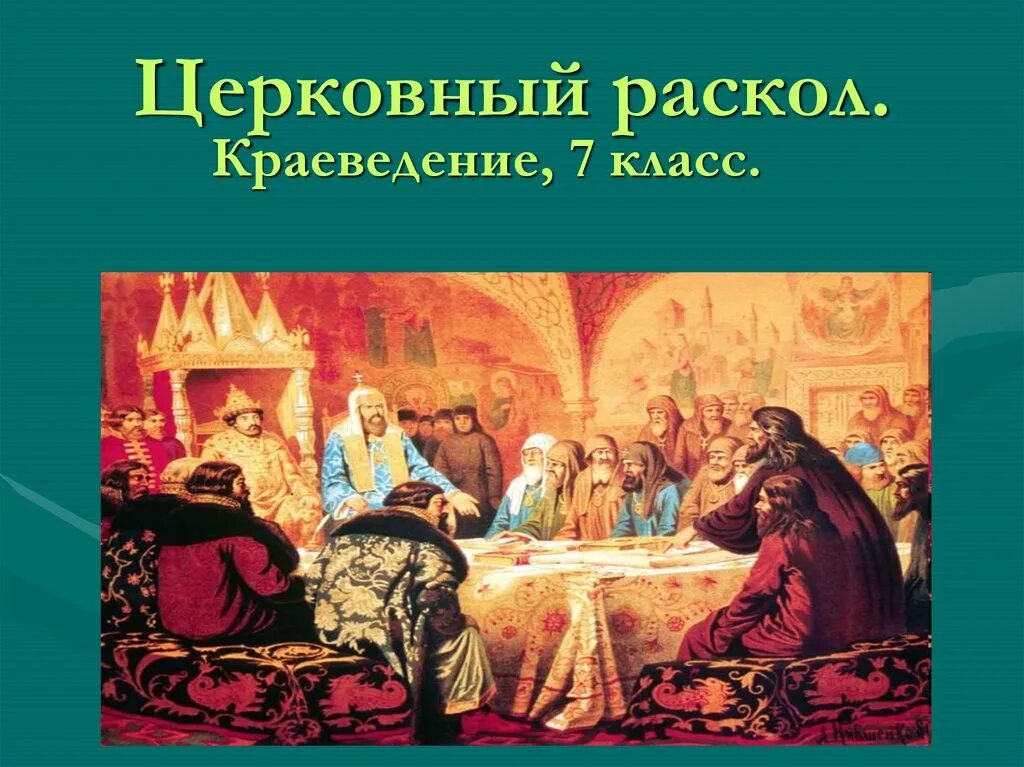 Церковный раскол.
Краеведение, 7 класс.